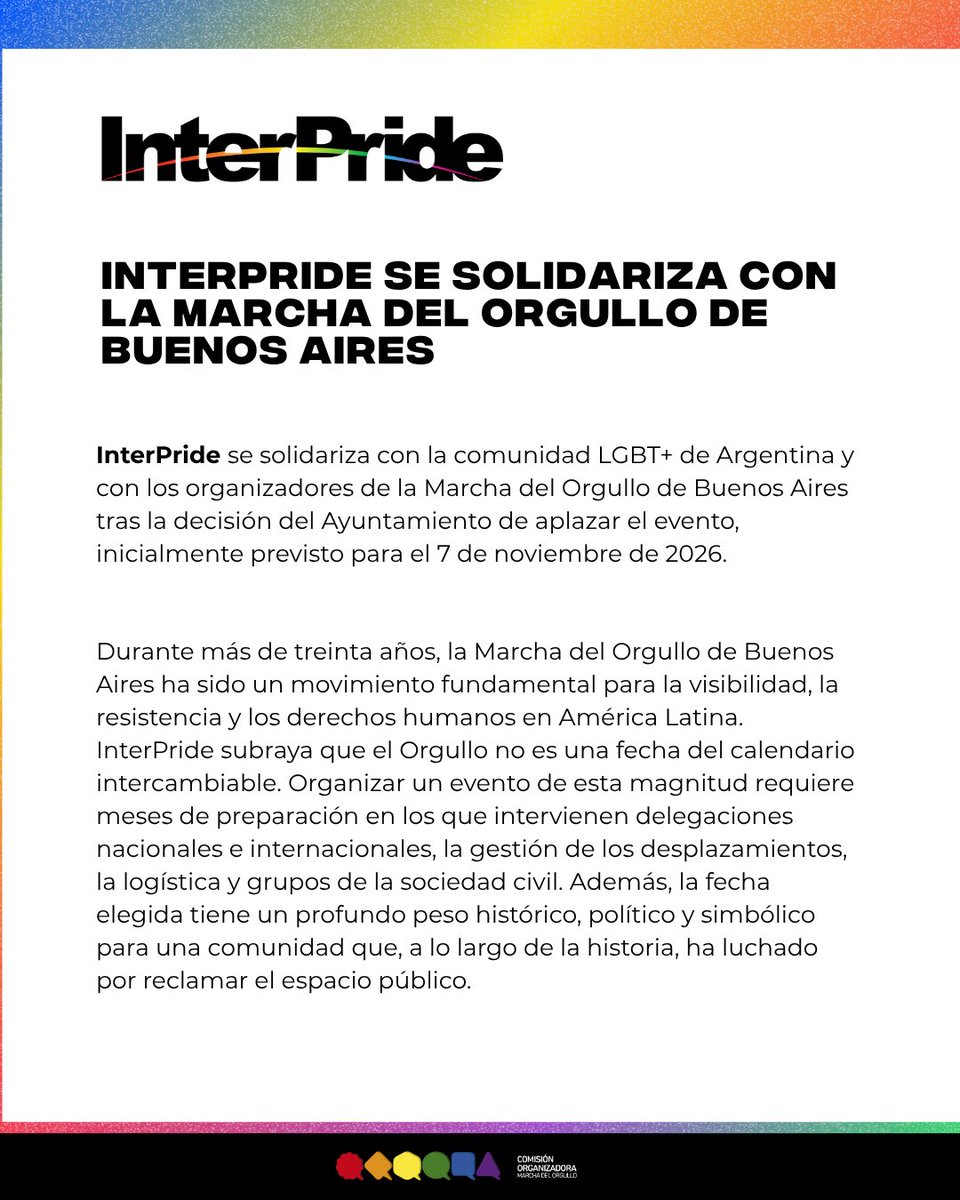 InterPride

INTERPRIDE SE SOLIDARIZA CON LA MARCHA DEL ORGULLO DE BUENOS AIRES

InterPride se solidariza con la comunidad LGBT+ de Argentina y con los organizadores de la Marcha del Orgullo de Buenos Aires tras la decisión del Ayuntamiento de aplazar el evento, inicialmente previsto para el 7 de noviembre de 2026.

Durante más de treinta años, la Marcha del Orgullo de Buenos Aires ha sido un movimiento fundamental para la visibilidad, la resistencia y los derechos humanos en América Latina. InterPride subraya que el Orgullo no es una fecha del calendario intercambiable. Organizar un evento de esta magnitud requiere meses de preparación en los que intervienen delegaciones nacionales e internacionales, la gestión de los desplazamientos, la logística y grupos de la sociedad civil. Además, la fecha elegida tiene un profundo peso histórico, político y simbólico para una comunidad que, a lo largo de la historia, ha luchado por reclamar el espacio público.

COMISIÓN ORGANIZADORA MARCHA DEL ORGULLO